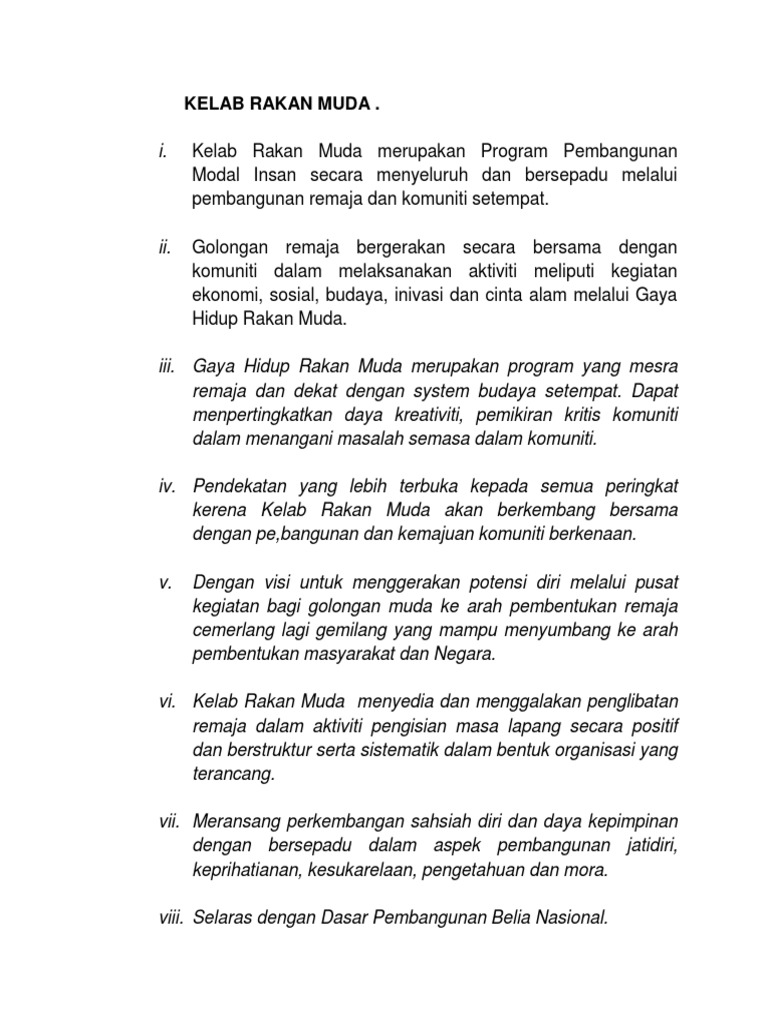 KELAB RAKAN MUDA .

i. Kelab Rakan Muda merupakan Program Pembangunan Modal Insan secara menyeluruh dan bersepadu melalui pembangunan remaja dan komuniti setempat.

ii. Golongan remaja bergerakan secara bersama dengan komuniti dalam melaksanakan aktiviti meliputi kegiatan ekonomi, sosial, budaya, inivasi dan cinta alam melalui Gaya Hidup Rakan Muda.

iii. Gaya Hidup Rakan Muda merupakan program yang mesra remaja dan dekat dengan system budaya setempat. Dapat menpertingkatkan daya kreativiti, pemikiran kritis komuniti dalam menangani masalah semasa dalam komuniti.

iv. Pendekatan yang lebih terbuka kepada semua peringkat kerena Kelab Rakan Muda akan berkembang bersama dengan pe,bangunan dan kemajuan komuniti berkenaan.

v. Dengan visi untuk menggerakan potensi diri melalui pusat kegiatan bagi golongan muda ke arah pembentukan remaja cemerlang lagi gemilang yang mampu menyumbang ke arah pembentukan masyarakat dan Negara.

vi. Kelab Rakan Muda menyedia dan menggalakan penglibatan remaja dalam aktiviti pengisian masa lapang secara positif dan berstruktur serta sistematik dalam bentuk organisasi yang terancang.

vii. Meransang perkembangan sahsiah diri dan daya kepimpinan dengan bersepadu dalam aspek pembangunan jatidiri, keprihatianan, kesukarelaan, pengetahuan dan mora.

viii. Selaras dengan Dasar Pembangunan Belia Nasional.